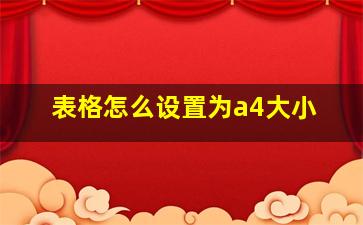 表格怎么设置为a4大小